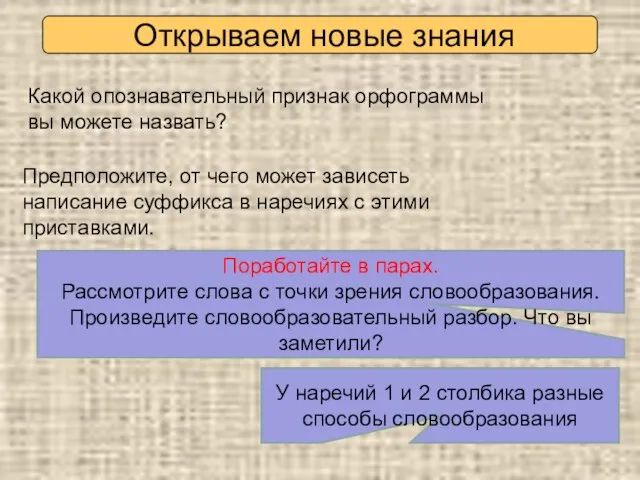 Открываем новые знания

Какой опознавательный признак орфограммы вы можете назвать?

Предположите, от чего может зависеть написание суффикса в наречиях с этими приставками.

Поработайте в парах.
Рассмотрите слова с точки зрения словообразования. Произведите словообразовательный разбор. Что вы заметили?

У наречий 1 и 2 столбика разные способы словообразования